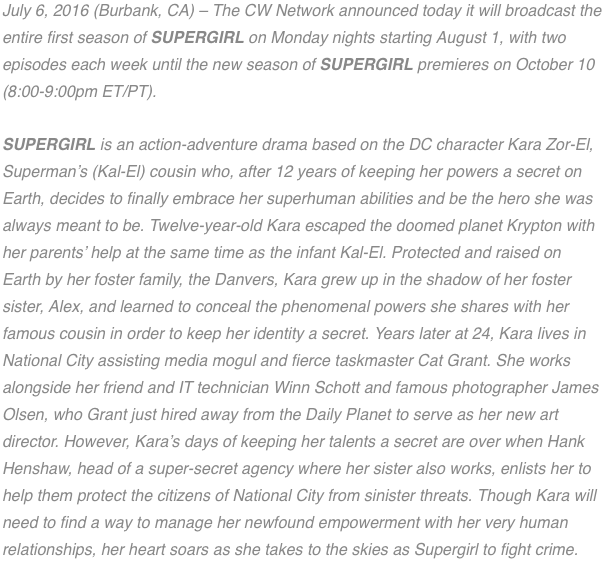 July 6, 2016 (Burbank, CA) – The CW Network announced today it will broadcast the entire first season of SUPERGIRL on Monday nights starting August 1, with two episodes each week until the new season of SUPERGIRL premieres on October 10 (8:00-9:00pm ET/PT).

SUPERGIRL is an action-adventure drama based on the DC character Kara Zor-El, Superman's (Kal-El) cousin who, after 12 years of keeping her powers a secret on Earth, decides to finally embrace her superhuman abilities and be the hero she was always meant to be. Twelve-year-old Kara escaped the doomed planet Krypton with her parents' help at the same time as the infant Kal-El. Protected and raised on Earth by her foster family, the Danvers, Kara grew up in the shadow of her foster sister, Alex, and learned to conceal the phenomenal powers she shares with her famous cousin in order to keep her identity a secret. Years later at 24, Kara lives in National City assisting media mogul and fierce taskmaster Cat Grant. She works alongside her friend and IT technician Winn Schott and famous photographer James Olsen, who Grant just hired away from the Daily Planet to serve as her new art director. However, Kara's days of keeping her talents a secret are over when Hank Henshaw, head of a super-secret agency where her sister also works, enlists her to help them protect the citizens of National City from sinister threats. Though Kara will need to find a way to manage her newfound empowerment with her very human relationships, her heart soars as she takes to the skies as Supergirl to fight crime.